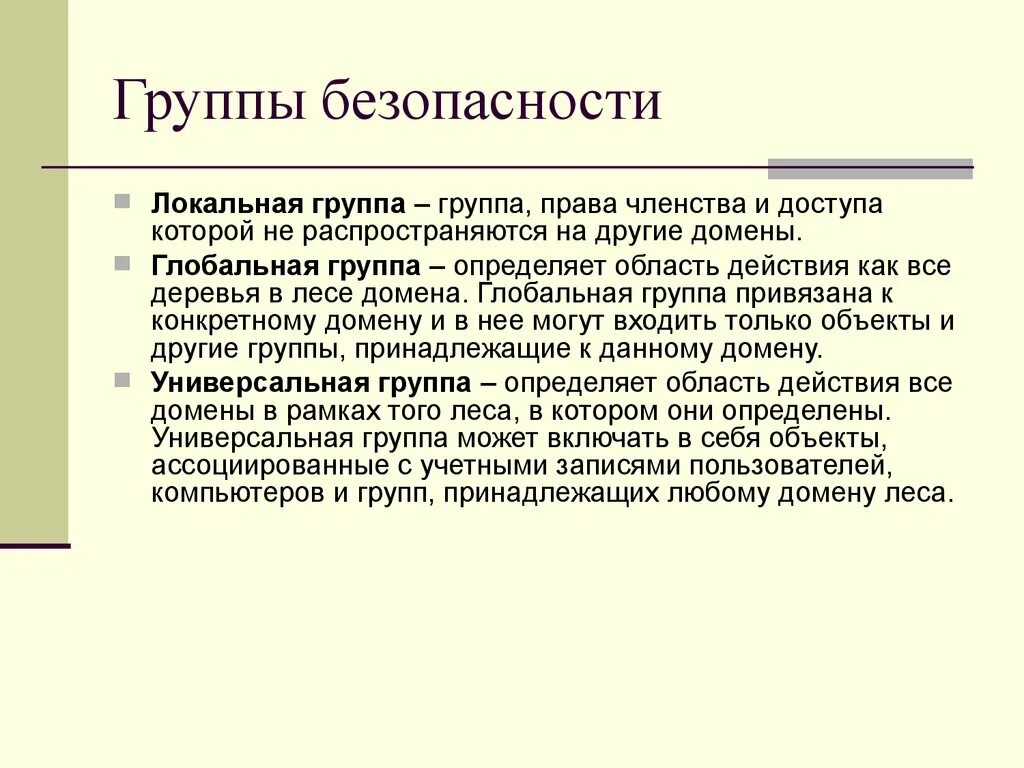 Группы безопасности

Локальная группа – группа, права членства и доступа которой не распространяются на другие домены.

Глобальная группа – определяет область действия как все деревья в лесе домена. Глобальная группа привязана к конкретному домену и в нее могут входить только объекты и другие группы, принадлежащие к данному домену.

Универсальная группа – определяет область действия все домены в рамках того леса, в котором они определены. Универсальная группа может включать в себя объекты, ассоциированные с учетными записями пользователей, компьютеров и групп, принадлежащих любому домену леса.